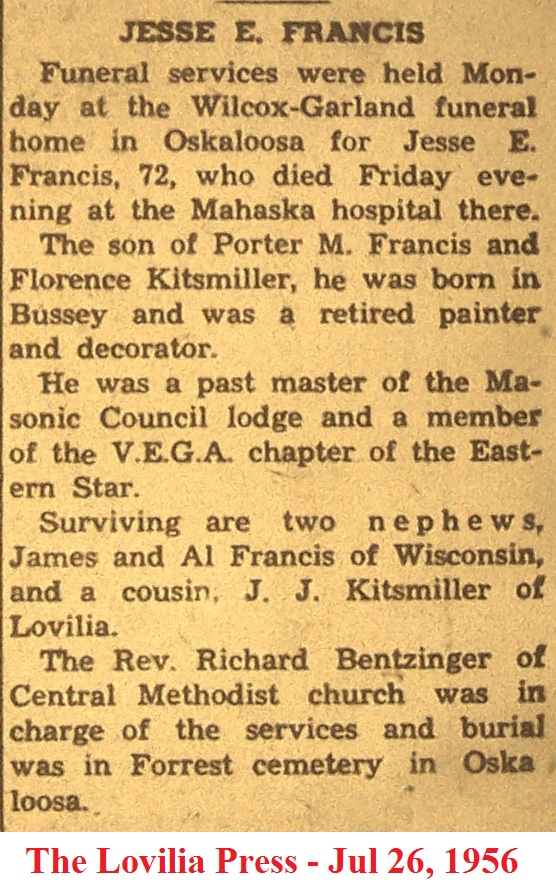 JESSE E. FRANCIS

Funeral services were held Monday at the Wilcox-Garland funeral home in Oskaloosa for Jesse E. Francis, 72, who died Friday evening at the Mahaska hospital there.

The son of Porter M. Francis and Florence Kitsmiller, he was born in Bussey and was a retired painter and decorator.

He was a past master of the Masonic Council lodge and a member of the V.E.G.A. chapter of the Eastern Star.

Surviving are two nephews, James and Al Francis of Wisconsin, and a cousin, J. J. Kitsmiller of Lovilia.

The Rev. Richard Bentzinger of Central Methodist church was in charge of the services and burial was in Forrest cemetery in Oska loosa.

The Lovilia Press - Jul 26, 1956